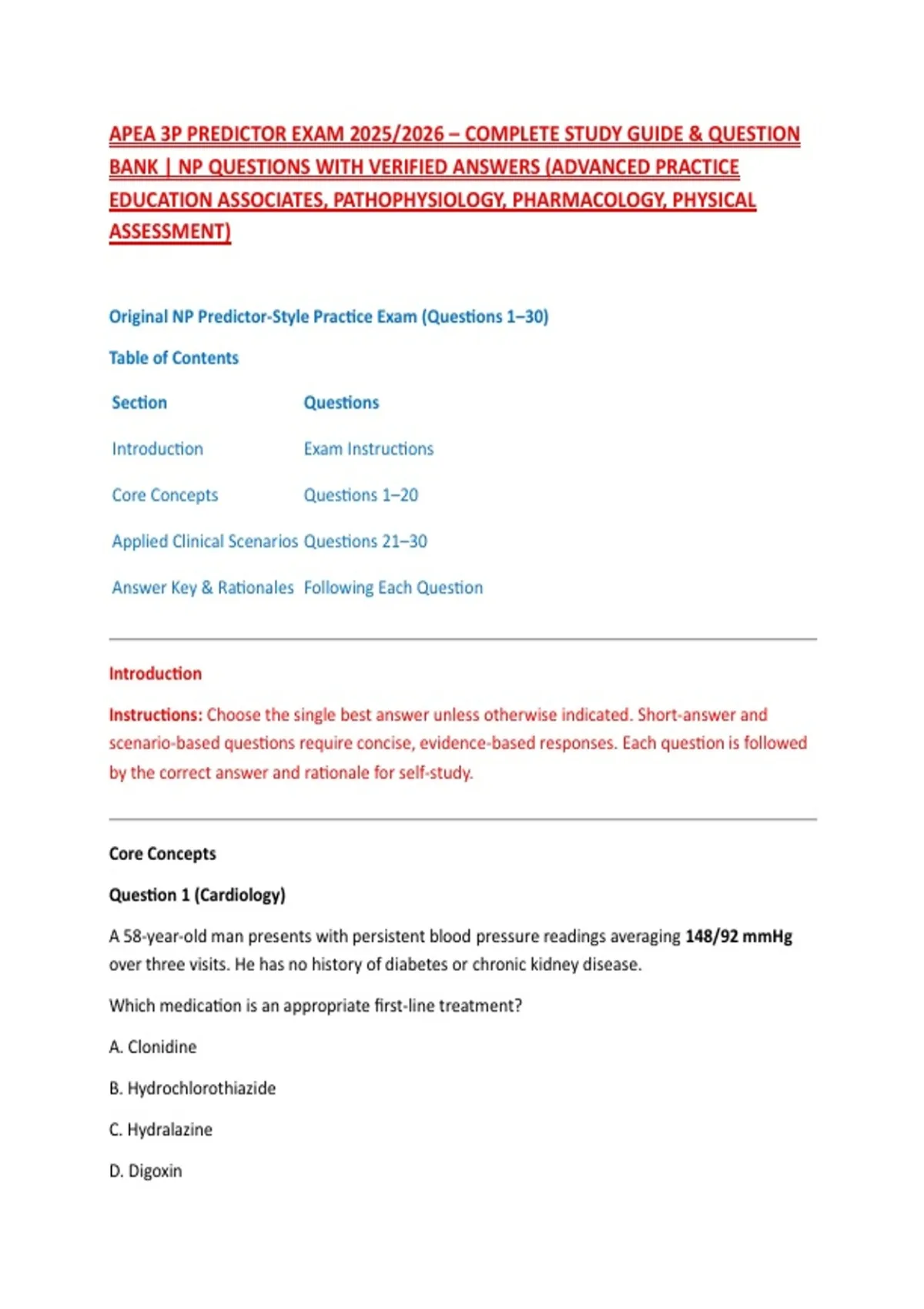 APEA 3P PREDICTOR EXAM 2025/2026 – COMPLETE STUDY GUIDE & QUESTION BANK | NP QUESTIONS WITH VERIFIED ANSWERS (ADVANCED PRACTICE EDUCATION ASSOCIATES, PATHOPHYSIOLOGY, PHARMACOLOGY, PHYSICAL ASSESSMENT)

Original NP Predictor-Style Practice Exam (Questions 1–30)

Table of Contents

| Section | Questions |
|---|---|
| Introduction | Exam Instructions |
| Core Concepts | Questions 1–20 |
| Applied Clinical Scenarios | Questions 21–30 |
| Answer Key & Rationales | Following Each Question |

Introduction

Instructions: Choose the single best answer unless otherwise indicated. Short-answer and scenario-based questions require concise, evidence-based responses. Each question is followed by the correct answer and rationale for self-study.

Core Concepts

Question 1 (Cardiology)

A 58-year-old man presents with persistent blood pressure readings averaging 148/92 mmHg over three visits. He has no history of diabetes or chronic kidney disease.

Which medication is an appropriate first-line treatment?

A. Clonidine

B. Hydrochlorothiazide

C. Hydralazine

D. Digoxin